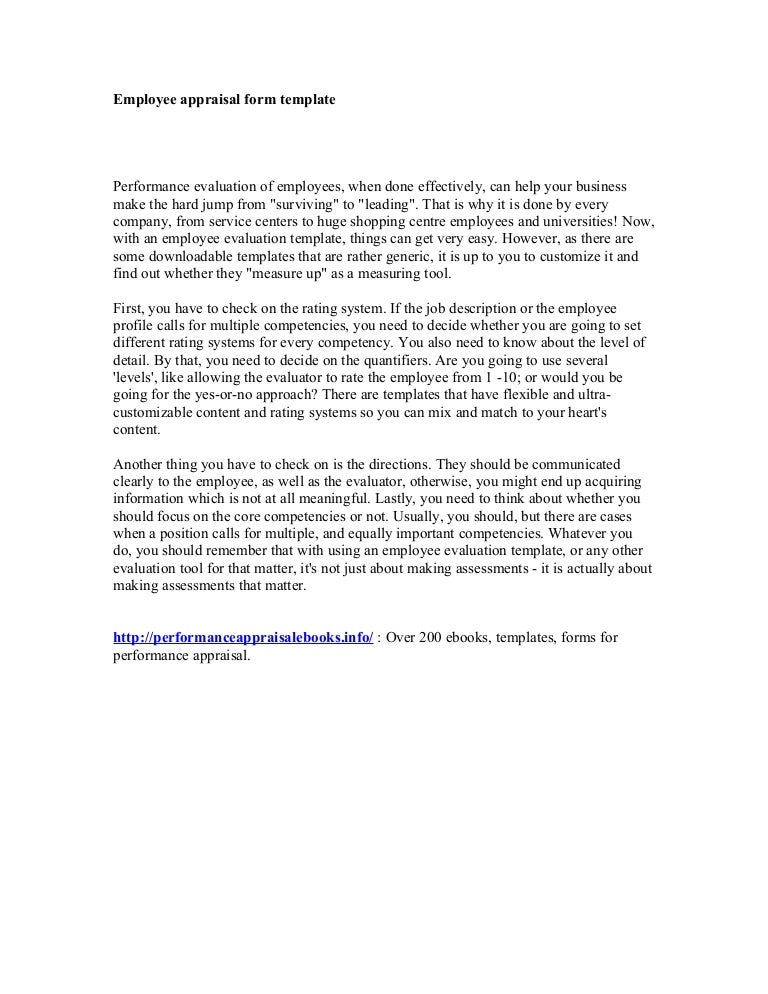 Employee appraisal form template

Performance evaluation of employees, when done effectively, can help your business make the hard jump from "surviving" to "leading". That is why it is done by every company, from service centers to huge shopping centre employees and universities! Now, with an employee evaluation template, things can get very easy. However, as there are some downloadable templates that are rather generic, it is up to you to customize it and find out whether they "measure up" as a measuring tool.

First, you have to check on the rating system. If the job description or the employee profile calls for multiple competencies, you need to decide whether you are going to set different rating systems for every competency. You also need to know about the level of detail. By that, you need to decide on the quantifiers. Are you going to use several 'levels', like allowing the evaluator to rate the employee from 1 -10; or would you be going for the yes-or-no approach? There are templates that have flexible and ultra-customizable content and rating systems so you can mix and match to your heart's content.

Another thing you have to check on is the directions. They should be communicated clearly to the employee, as well as the evaluator, otherwise, you might end up acquiring information which is not at all meaningful. Lastly, you need to think about whether you should focus on the core competencies or not. Usually, you should, but there are cases when a position calls for multiple, and equally important competencies. Whatever you do, you should remember that with using an employee evaluation template, or any other evaluation tool for that matter, it's not just about making assessments - it is actually about making assessments that matter.

http://performanceappraisalebooks.info/ : Over 200 ebooks, templates, forms for performance appraisal.